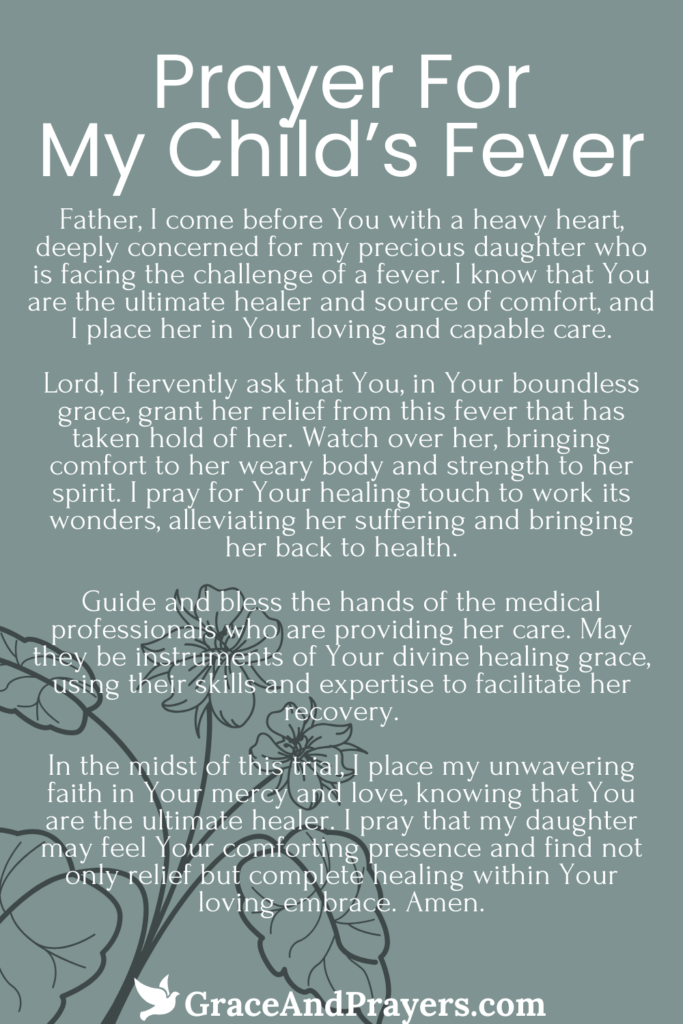 Prayer For My Child's Fever

Father, I come before You with a heavy heart, deeply concerned for my precious daughter who is facing the challenge of a fever. I know that You are the ultimate healer and source of comfort, and I place her in Your loving and capable care.

Lord, I fervently ask that You, in Your boundless grace, grant her relief from this fever that has taken hold of her. Watch over her, bringing comfort to her weary body and strength to her spirit. I pray for Your healing touch to work its wonders, alleviating her suffering and bringing her back to health.

Guide and bless the hands of the medical professionals who are providing her care. May they be instruments of Your divine healing grace, using their skills and expertise to facilitate her recovery.

In the midst of this trial, I place my unwavering faith in Your mercy and love, knowing that You are the ultimate healer. I pray that my daughter may feel Your comforting presence and find not only relief but complete healing within Your loving embrace. Amen.

GraceAndPrayers.com